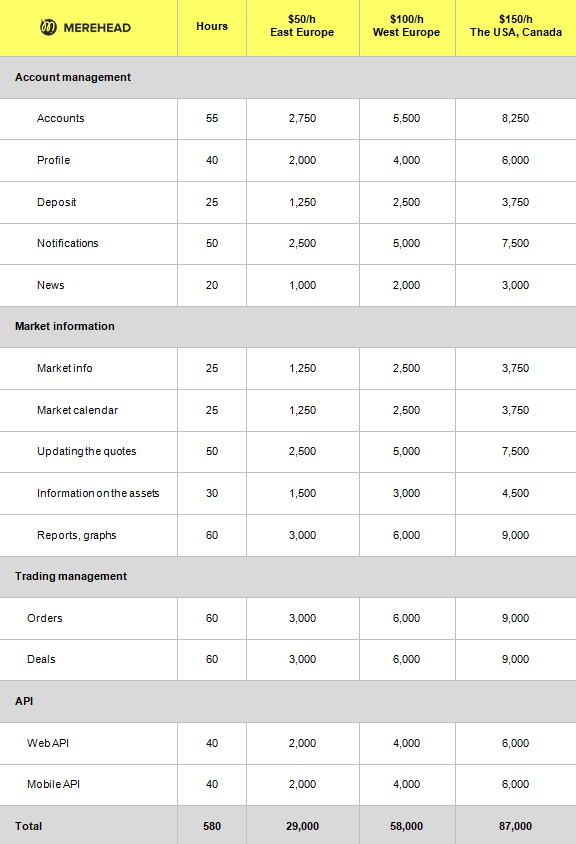 | MEREHEAD | Hours | \$50/h East Europe | \$100/h West Europe | \$150/h The USA, Canada |
|---|---|---|---|---|
| Account management | | | | |
| Accounts | 55 | 2,750 | 5,500 | 8,250 |
| Profile | 40 | 2,000 | 4,000 | 6,000 |
| Deposit | 25 | 1,250 | 2,500 | 3,750 |
| Notifications | 50 | 2,500 | 5,000 | 7,500 |
| News | 20 | 1,000 | 2,000 | 3,000 |
| Market information | | | | |
| Market info | 25 | 1,250 | 2,500 | 3,750 |
| Market calendar | 25 | 1,250 | 2,500 | 3,750 |
| Updating the quotes | 50 | 2,500 | 5,000 | 7,500 |
| Information on the assets | 30 | 1,500 | 3,000 | 4,500 |
| Reports, graphs | 60 | 3,000 | 6,000 | 9,000 |
| Trading management | | | | |
| Orders | 60 | 3,000 | 6,000 | 9,000 |
| Deals | 60 | 3,000 | 6,000 | 9,000 |
| API | | | | |
| Web API | 40 | 2,000 | 4,000 | 6,000 |
| Mobile API | 40 | 2,000 | 4,000 | 6,000 |
| Total | 580 | 29,000 | 58,000 | 87,000 |